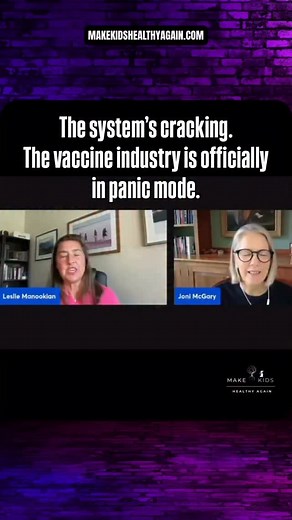 MAKEKIDSHEALTHYAGAIN.COM

The system's cracking. The vaccine industry is officially in panic mode.

Leslie Manookian

Joni McGary

MAKE KIDS
HEALTHY AGAIN